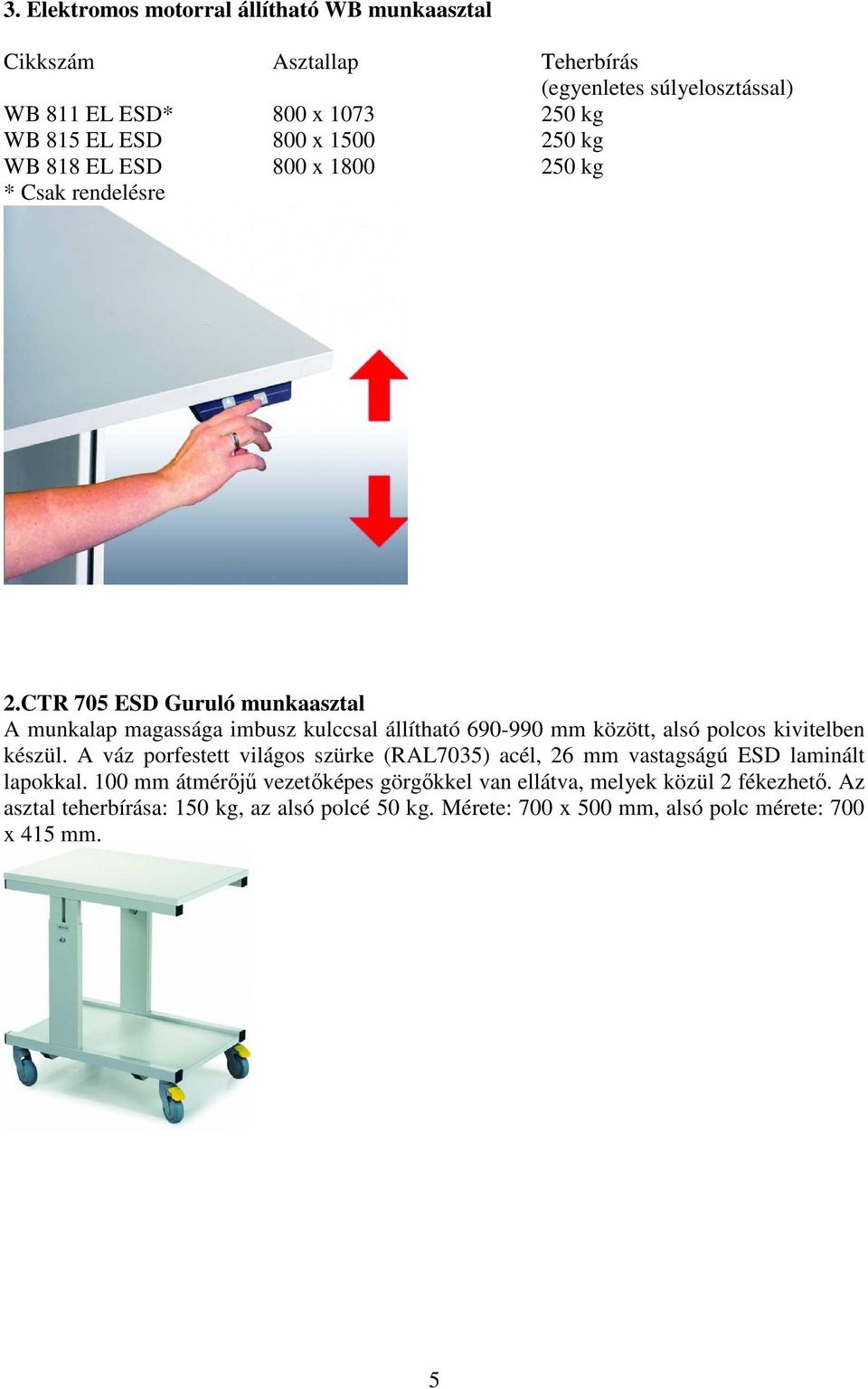 3. Elektromos motorral állítható WB munkaasztal

| Cikkszám | Asztallap | Teherbírás (egyenletes súlyelosztással) |
|---|---|---|
| WB 811 EL ESD* | 800 x 1073 | 250 kg |
| WB 815 EL ESD | 800 x 1500 | 250 kg |
| WB 818 EL ESD | 800 x 1800 | 250 kg |

* Csak rendelésre

2.CTR 705 ESD Guruló munkaasztal
A munkalap magassága imbusz kulccsal állítható 690-990 mm között, alsó polcos kivitelben készül. A váz porfestett világos szürke (RAL7035) acél, 26 mm vastagságú ESD laminált lapokkal. 100 mm átmérőjű vezetőképes görgőkkel van ellátva, melyek közül 2 fékezhető. Az asztal teherbírása: 150 kg, az alsó polcé 50 kg. Mérete: 700 x 500 mm, alsó polc mérete: 700 x 415 mm.

5